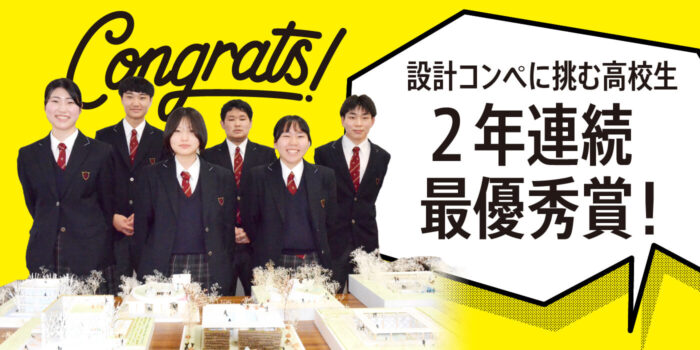 Congrats!

設計コンペに挑む高校生
２年連続
最優秀賞！